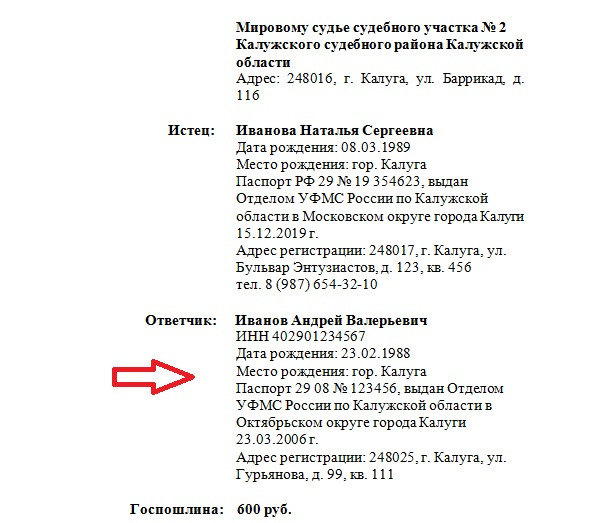 **Мировому судье судебного участка № 2 Калужского судебного района Калужской области**
Адрес: 248016, г. Калуга, ул. Баррикад, д. 116

**Истец:** **Иванова Наталья Сергеевна**
Дата рождения: 08.03.1989
Место рождения: гор. Калуга
Паспорт РФ 29 № 19 354623, выдан Отделом УФМС России по Калужской области в Московском округе города Калуги 15.12.2019 г.
Адрес регистрации: 248017, г. Калуга, ул. Бульвар Энтузиастов, д. 123, кв. 456
тел. 8 (987) 654-32-10

**Ответчик:** **Иванов Андрей Валерьевич**
ИНН 402901234567
Дата рождения: 23.02.1988
Место рождения: гор. Калуга
Паспорт 29 08 № 123456, выдан Отделом УФМС России по Калужской области в Октябрьском округе города Калуги 23.03.2006 г.
Адрес регистрации: 248025, г. Калуга, ул. Гурьянова, д. 99, кв. 111

**Госпошлина:** **600 руб.**